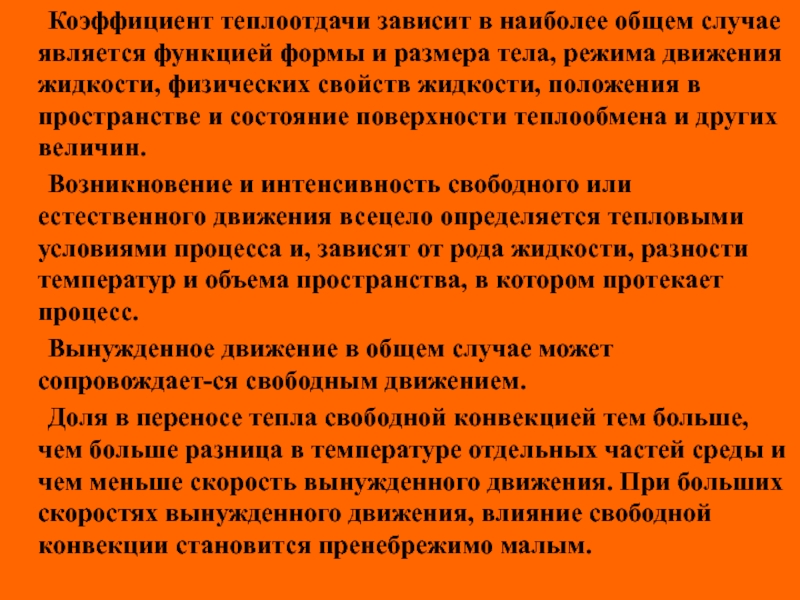 Коэффициент теплоотдачи зависит в наиболее общем случае является функцией формы и размера тела, режима движения жидкости, физических свойств жидкости, положения в пространстве и состояние поверхности теплообмена и других величин.

Возникновение и интенсивность свободного или естественного движения всецело определяется тепловыми условиями процесса и, зависят от рода жидкости, разности температур и объема пространства, в котором протекает процесс.

Вынужденное движение в общем случае может сопровождает-ся свободным движением.

Доля в переносе тепла свободной конвекцией тем больше, чем больше разница в температуре отдельных частей среды и чем меньше скорость вынужденного движения. При больших скоростях вынужденного движения, влияние свободной конвекции становится пренебрежимо малым.